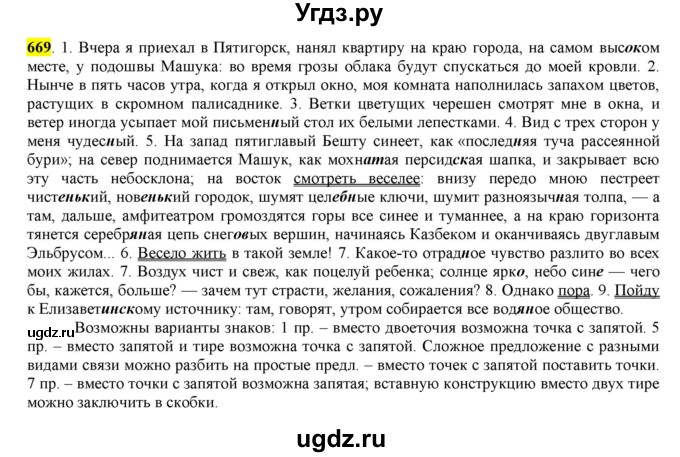 Угдз.ру

669. 1. Вчера я приехал в Пятигорск, нанял квартиру на краю города, на самом высоком месте, у подошвы Машука: во время грозы облака будут спускаться до моей кровли. 2. Нынче в пять часов утра, когда я открыл окно, моя комната наполнилась запахом цветов, растущих в скромном палисаднике. 3. Ветки цветущих черешен смотрят мне в окна, и ветер иногда усыпает мой письменный стол их белыми лепестками. 4. Вид с трех сторон у меня чудесный. 5. На запад пятиглавый Бешту синеет, как «последняя туча рассеянной бури»; на север поднимается Машук, как мохнатая персидская шапка, и закрывает всю эту часть небосклона; на восток смотреть веселее: внизу передо мною пестреет чистенький, новенький городок, шумят целебные ключи, шумит разноязычная толпа, — а там, дальше, амфитеатром громоздятся горы все синее и туманнее, а на краю горизонта тянется серебряная цепь снеговых вершин, начинаясь Казбеком и оканчиваясь двуглавым Эльбрусом... 6. Весело жить в такой земле! 7. Какое-то отрадное чувство разлито во всех моих жилах. 7. Воздух чист и свеж, как поцелуй ребенка; солнце ярко, небо сине — чего бы, кажется, больше? — зачем тут страсти, желания, сожаления? 8. Однако пора. 9. Пойду к Елизаветинскому источнику: там, говорят, утром собирается все водяное общество.

ugdz.ru Возможны варианты знаков: 1 пр. – вместо двоеточия возможна точка с запятой. 5 пр. – вместо запятой и тире возможна точка с запятой. Сложное предложение с разными видами связи можно разбить на простые предл. – вместо точек с запятой поставить точки. 7 пр. – вместо точки с запятой возможна запятая; вставную конструкцию вместо двух тире можно заключить в скобки.

ugdz.ru